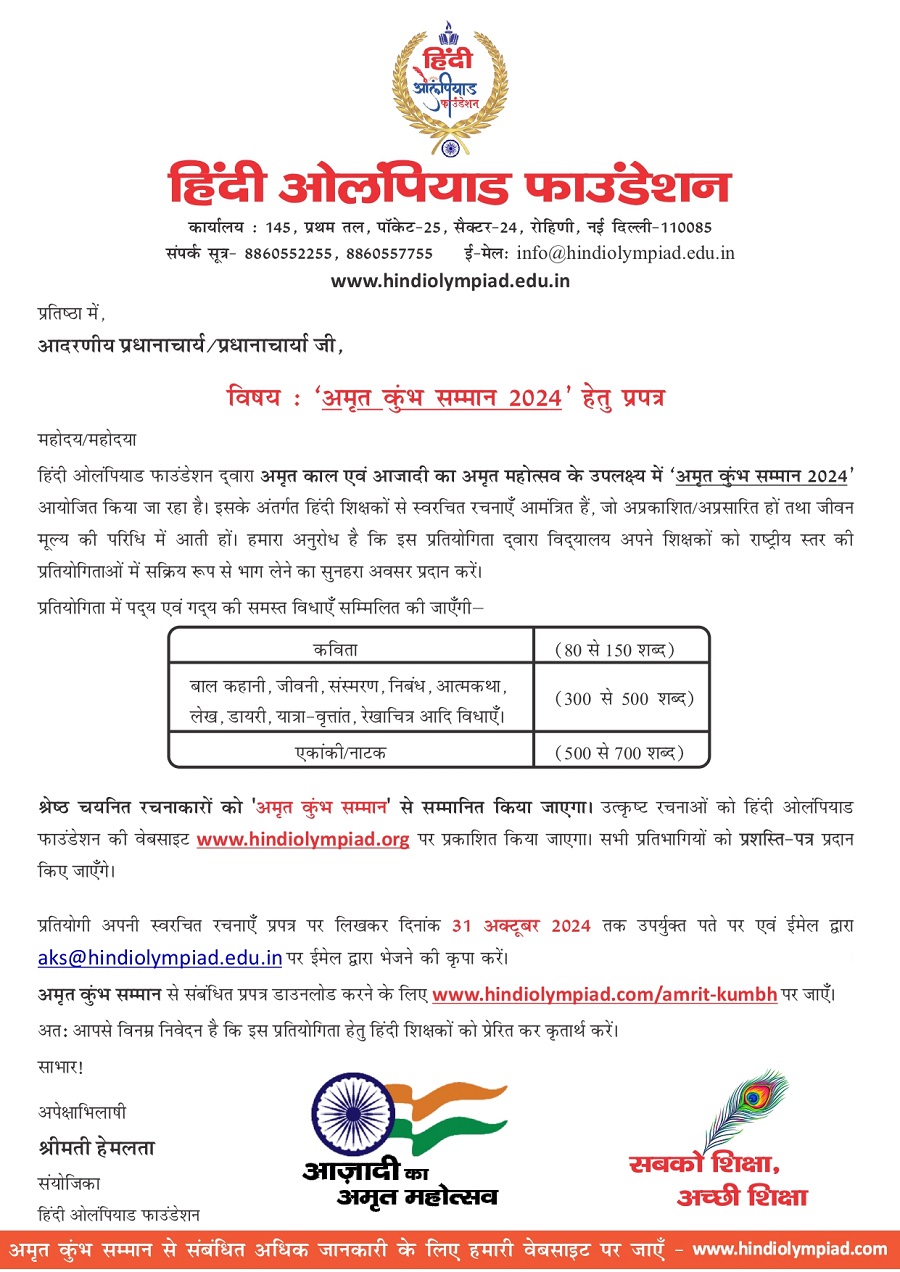 हिंदी ओलंपियाड फाउंडेशन

हिंदी ओलंपियाड फाउंडेशन

कार्यालय : 145, प्रथम तल, पॉकेट-25, सैक्टर-24, रोहिणी, नई दिल्ली-110085
संपर्क सूत्र- 8860552255, 8860557755 ई-मेल: info@hindiolympiad.edu.in
www.hindiolympiad.edu.in

प्रतिष्ठा में,
आदरणीय प्रधानाचार्य/प्रधानाचार्या जी,

विषय : 'अमृत कुंभ सम्मान 2024' हेतु प्रपत्र

महोदय/महोदया

हिंदी ओलंपियाड फाउंडेशन द्वारा अमृत काल एवं आजादी का अमृत महोत्सव के उपलक्ष्य में 'अमृत कुंभ सम्मान 2024' आयोजित किया जा रहा है। इसके अंतर्गत हिंदी शिक्षकों से स्वरचित रचनाएँ आमंत्रित हैं, जो अप्रकाशित/अप्रसारित हों तथा जीवन मूल्य की परिधि में आती हों। हमारा अनुरोध है कि इस प्रतियोगिता द्वारा विद्यालय अपने शिक्षकों को राष्ट्रीय स्तर की प्रतियोगिताओं में सक्रिय रूप से भाग लेने का सुनहरा अवसर प्रदान करें।

प्रतियोगिता में पद्य एवं गद्य की समस्त विधाएँ सम्मिलित की जाएँगी–

| कविता | (80 से 150 शब्द) |
|---|---|
| बाल कहानी, जीवनी, संस्मरण, निबंध, आत्मकथा, लेख, डायरी, यात्रा-वृत्तांत, रेखाचित्र आदि विधाएँ। | (300 से 500 शब्द) |
| एकांकी/नाटक | (500 से 700 शब्द) |

श्रेष्ठ चयनित रचनाकारों को 'अमृत कुंभ सम्मान' से सम्मानित किया जाएगा। उत्कृष्ट रचनाओं को हिंदी ओलंपियाड फाउंडेशन की वेबसाइट www.hindiolympiad.org पर प्रकाशित किया जाएगा। सभी प्रतिभागियों को प्रशस्ति-पत्र प्रदान किए जाएँगे।

प्रतियोगी अपनी स्वरचित रचनाएँ प्रपत्र पर लिखकर दिनांक 31 अक्टूबर 2024 तक उपर्युक्त पते पर एवं ईमेल द्वारा aks@hindiolympiad.edu.in पर ईमेल द्वारा भेजने की कृपा करें।

अमृत कुंभ सम्मान से संबंधित प्रपत्र डाउनलोड करने के लिए www.hindiolympiad.com/amrit-kumbh पर जाएँ।

अत: आपसे विनम्र निवेदन है कि इस प्रतियोगिता हेतु हिंदी शिक्षकों को प्रेरित कर कृतार्थ करें।

साभार!

अपेक्षाभिलाषी
श्रीमती हेमलता
संयोजिका
हिंदी ओलंपियाड फाउंडेशन

आज़ादी का अमृत महोत्सव

सबको शिक्षा, अच्छी शिक्षा

अमृत कुंभ सम्मान से संबंधित अधिक जानकारी के लिए हमारी वेबसाइट पर जाएँ - www.hindiolympiad.com